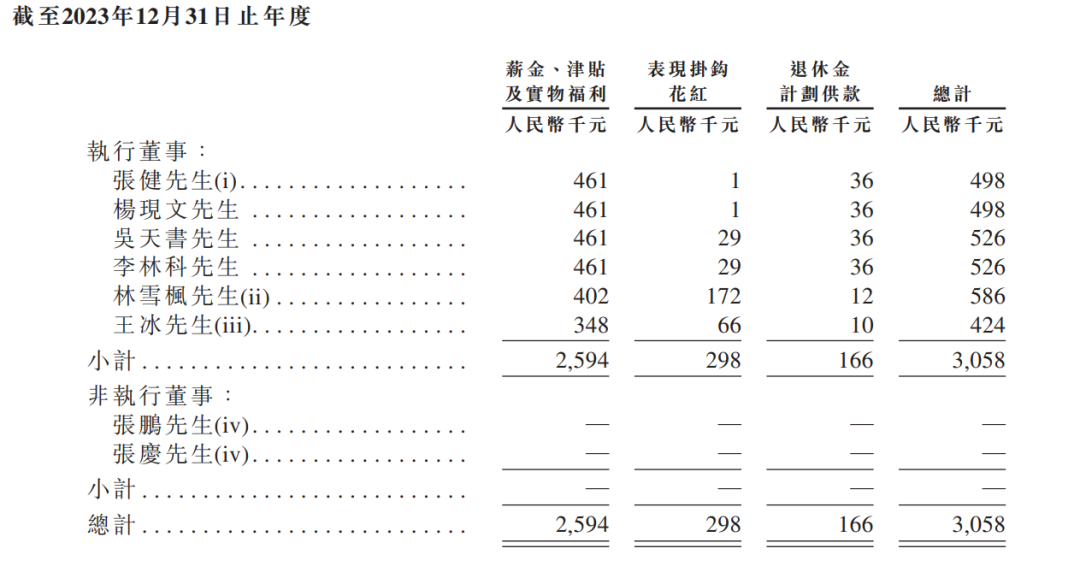 截至2023年12月31日止年度

| | 薪金、津貼及實物福利 | 表現掛鈎花紅 | 退休金計劃供款 | 總計 |
|---|---|---|---|---|
| | 人民幣千元 | 人民幣千元 | 人民幣千元 | 人民幣千元 |
| 執行董事： | | | | |
| 張健先生(i) | 461 | 1 | 36 | 498 |
| 楊現文先生 | 461 | 1 | 36 | 498 |
| 吳天書先生 | 461 | 29 | 36 | 526 |
| 李林科先生 | 461 | 29 | 36 | 526 |
| 林雪楓先生(ii) | 402 | 172 | 12 | 586 |
| 王冰先生(iii) | 348 | 66 | 10 | 424 |
| 小計 | 2,594 | 298 | 166 | 3,058 |
| 非執行董事： | | | | |
| 張鵬先生(iv) | — | — | — | — |
| 張慶先生(iv) | — | — | — | — |
| 小計 | — | — | — | — |
| 總計 | 2,594 | 298 | 166 | 3,058 |